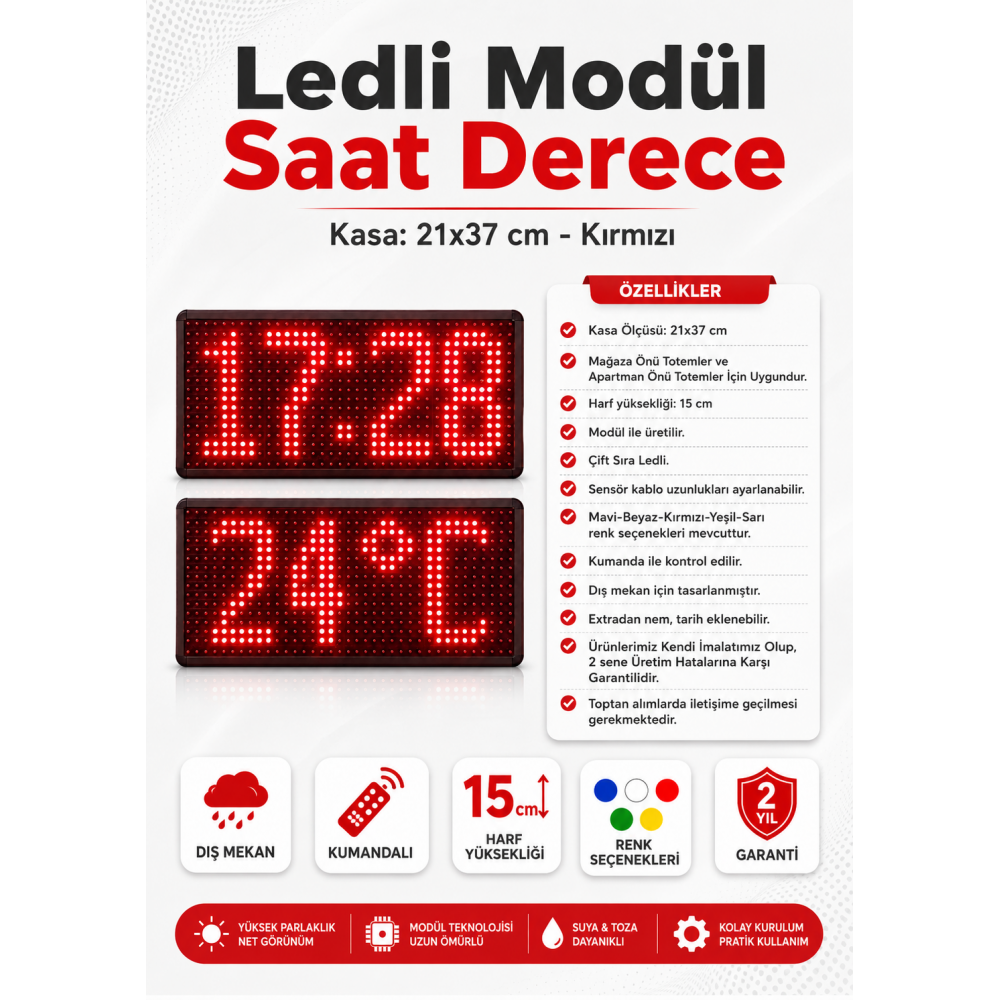 Ledli Modül
Saat Derece

Kasa: 21x37 cm - Kırmızı

17:28

24°C

ÖZELLİKLER

Kasa Ölçüsü: 21x37 cm

Mağaza Önü Totemler ve Apartman Önü Totemler İçin Uygundur.

Harf yüksekliği: 15 cm

Modül ile üretilir.

Çift Sıra Ledli.

Sensör kablo uzunlukları ayarlanabilir.

Mavi-Beyaz-Kırmızı-Yeşil-Sarı renk seçenekleri mevcuttur.

Kumanda ile kontrol edilir.

Dış mekan için tasarlanmıştır.

Extradan nem, tarih eklenebilir.

Ürünlerimiz Kendi İmalatımız Olup, 2 sene Üretim Hatalarına Karşı Garantilidir.

Toptan alımlarda iletişime geçilmesi gerekmektedir.

DIŞ MEKAN

KUMANDALI

15cm
HARF YÜKSEKLİĞİ

RENK SEÇENEKLERİ

2 YIL
GARANTİ

YÜKSEK PARLAKLIK NET GÖRÜNÜM

MODÜL TEKNOLOJİSİ UZUN ÖMÜRLÜ

SUYA & TOZA DAYANIKLI

KOLAY KURULUM PRATİK KULLANIM